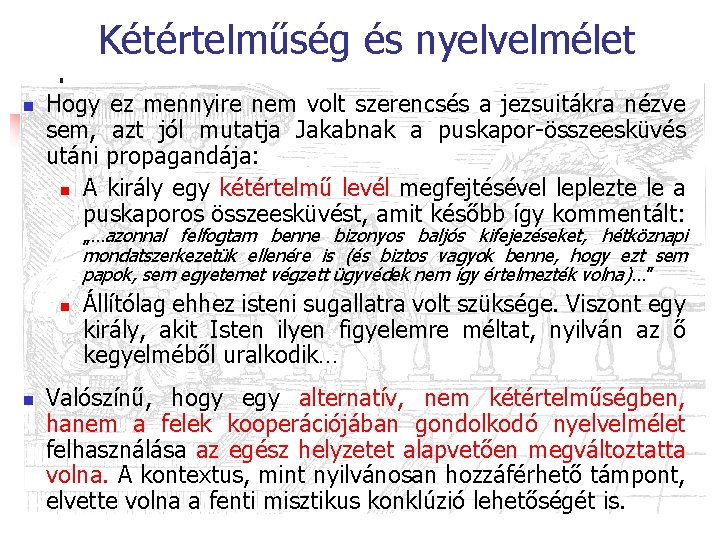 Kétértelműség és nyelvelmélet

.

Hogy ez mennyire nem volt szerencsés a jezsuitákra nézve sem, azt jól mutatja Jakabnak a puskapor-összeesküvés utáni propagandája:

A király egy kétértelmű levél megfejtésével leplezte le a puskaporos összeesküvést, amit később így kommentált: „…azonnal felfogtam benne bizonyos baljós kifejezéseket, hétköznapi mondatszerkezetük ellenére is (és biztos vagyok benne, hogy ezt sem papok, sem egyetemet végzett ügyvédek nem így értelmezték volna)…"

Állítólag ehhez isteni sugallatra volt szüksége. Viszont egy király, akit Isten ilyen figyelemre méltat, nyilván az ő kegyelméből uralkodik…

Valószínű, hogy egy alternatív, nem kétértelműségben, hanem a felek kooperációjában gondolkodó nyelvelmélet felhasználása az egész helyzetet alapvetően megváltoztatta volna. A kontextus, mint nyilvánosan hozzáférhető támpont, elvette volna a fenti misztikus konklúzió lehetőségét is.